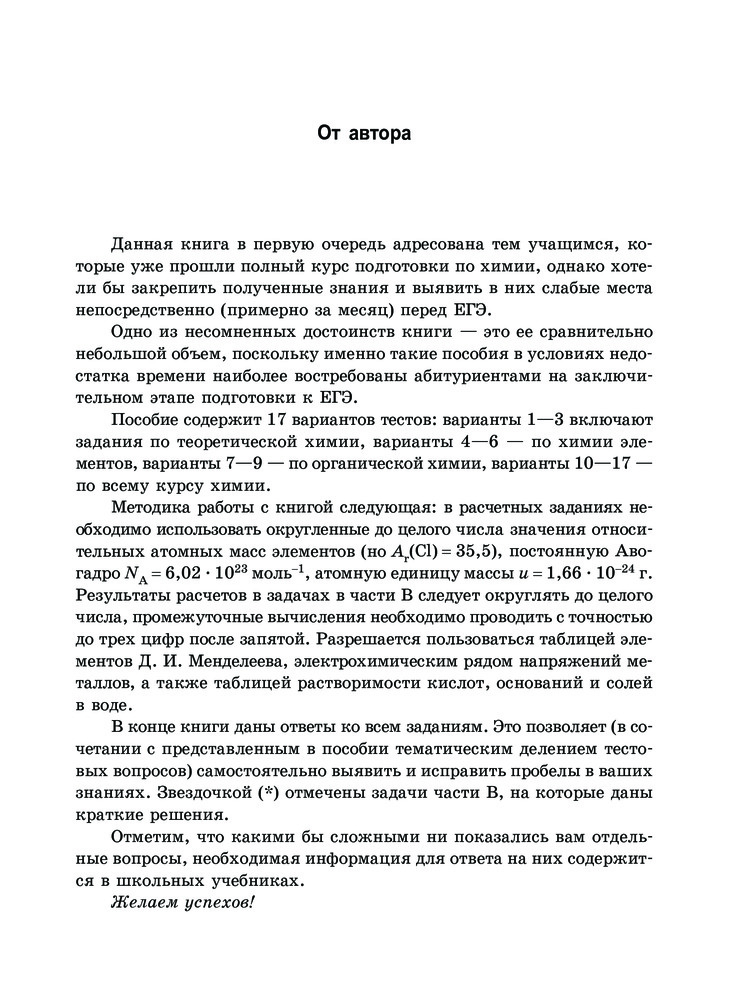 От автора

Данная книга в первую очередь адресована тем учащимся, которые уже прошли полный курс подготовки по химии, однако хотели бы закрепить полученные знания и выявить в них слабые места непосредственно (примерно за месяц) перед ЕГЭ.

Одно из несомненных достоинств книги — это ее сравнительно небольшой объем, поскольку именно такие пособия в условиях недостатка времени наиболее востребованы абитуриентами на заключительном этапе подготовки к ЕГЭ.

Пособие содержит 17 вариантов тестов: варианты 1—3 включают задания по теоретической химии, варианты 4—6 — по химии элементов, варианты 7—9 — по органической химии, варианты 10—17 — по всему курсу химии.

Методика работы с книгой следующая: в расчетных заданиях необходимо использовать округленные до целого числа значения относительных атомных масс элементов (но $A_r(Cl) = 35,5$), постоянную Авогадро $N_A = 6,02 \cdot 10^{23}$ моль$^{-1}$, атомную единицу массы $u = 1,66 \cdot 10^{-24}$ г. Результаты расчетов в задачах в части В следует округлять до целого числа, промежуточные вычисления необходимо проводить с точностью до трех цифр после запятой. Разрешается пользоваться таблицей элементов Д. И. Менделеева, электрохимическим рядом напряжений металлов, а также таблицей растворимости кислот, оснований и солей в воде.

В конце книги даны ответы ко всем заданиям. Это позволяет (в сочетании с представленным в пособии тематическим делением тестовых вопросов) самостоятельно выявить и исправить пробелы в ваших знаниях. Звездочкой (*) отмечены задачи части В, на которые даны краткие решения.

Отметим, что какими бы сложными ни показались вам отдельные вопросы, необходимая информация для ответа на них содержится в школьных учебниках.

Желаем успехов!